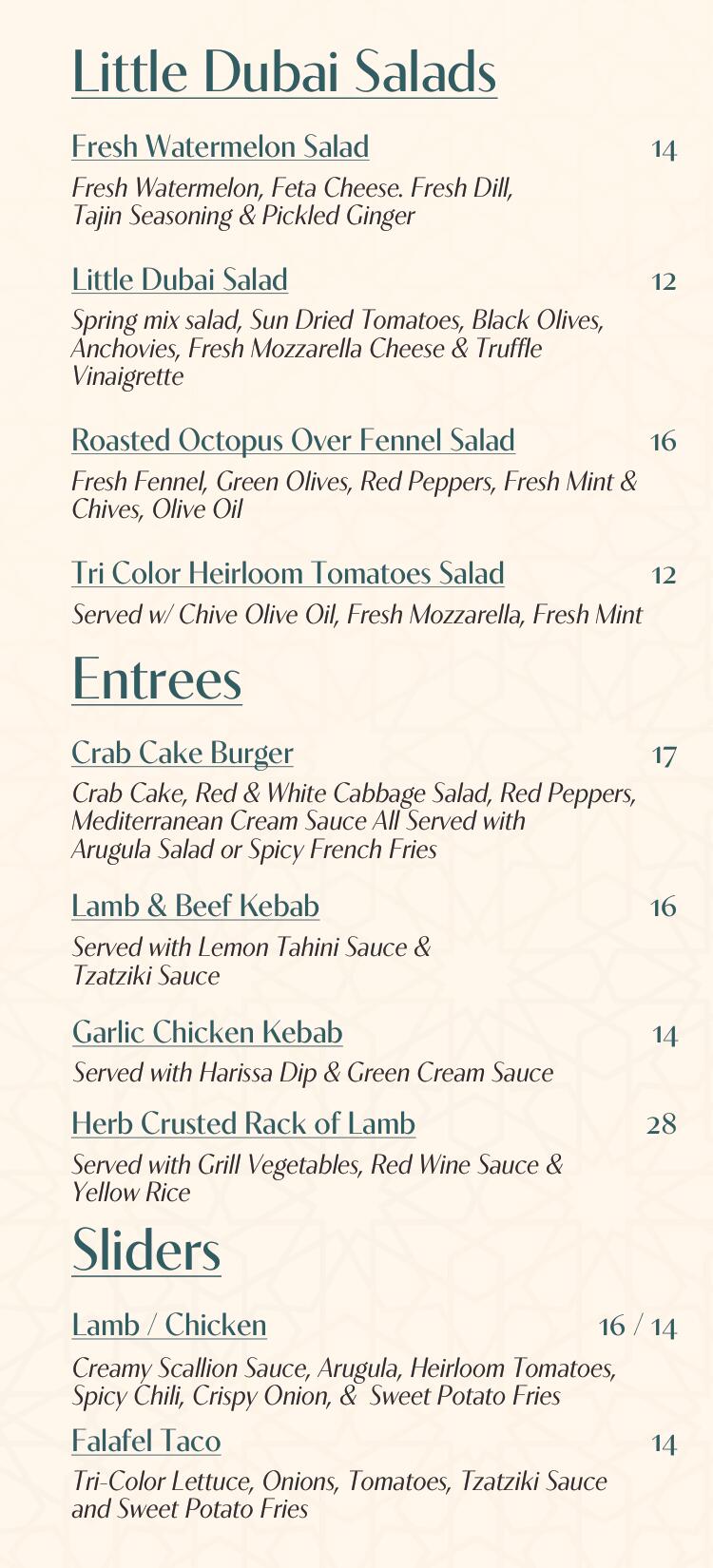 Little Dubai Salads

Fresh Watermelon Salad 14

Fresh Watermelon, Feta Cheese. Fresh Dill, Tajin Seasoning & Pickled Ginger

Little Dubai Salad 12

Spring mix salad, Sun Dried Tomatoes, Black Olives, Anchovies, Fresh Mozzarella Cheese & Truffle Vinaigrette

Roasted Octopus Over Fennel Salad 16

Fresh Fennel, Green Olives, Red Peppers, Fresh Mint & Chives, Olive Oil

Tri Color Heirloom Tomatoes Salad 12

Served w/ Chive Olive Oil, Fresh Mozzarella, Fresh Mint

Entrees

Crab Cake Burger 17

Crab Cake, Red & White Cabbage Salad, Red Peppers, Mediterranean Cream Sauce All Served with Arugula Salad or Spicy French Fries

Lamb & Beef Kebab 16

Served with Lemon Tahini Sauce & Tzatziki Sauce

Garlic Chicken Kebab 14

Served with Harissa Dip & Green Cream Sauce

Herb Crusted Rack of Lamb 28

Served with Grill Vegetables, Red Wine Sauce & Yellow Rice

Sliders

Lamb / Chicken 16 / 14

Creamy Scallion Sauce, Arugula, Heirloom Tomatoes, Spicy Chili, Crispy Onion, & Sweet Potato Fries

Falafel Taco 14

Tri-Color Lettuce, Onions, Tomatoes, Tzatziki Sauce and Sweet Potato Fries